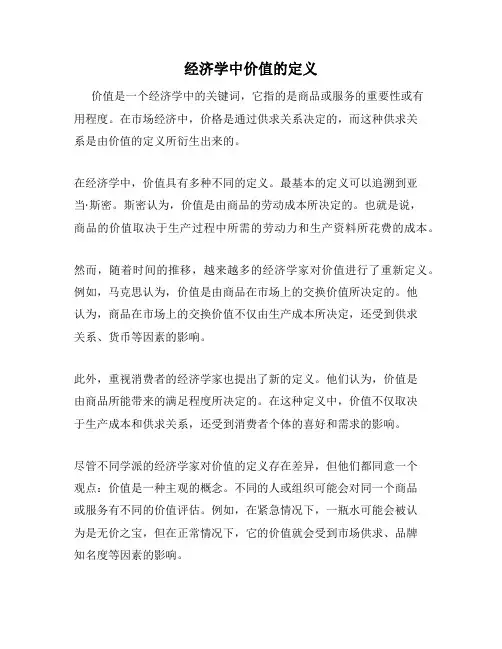 经济学中价值的定义

价值是一个经济学中的关键词，它指的是商品或服务的重要性或有用程度。在市场经济中，价格是通过供求关系决定的，而这种供求关系是由价值的定义所衍生出来的。

在经济学中，价值具有多种不同的定义。最基本的定义可以追溯到亚当·斯密。斯密认为，价值是由商品的劳动成本所决定的。也就是说，商品的价值取决于生产过程中所需的劳动力和生产资料所花费的成本。

然而，随着时间的推移，越来越多的经济学家对价值进行了重新定义。例如，马克思认为，价值是由商品在市场上的交换价值所决定的。他认为，商品在市场上的交换价值不仅由生产成本所决定，还受到供求关系、货币等因素的影响。

此外，重视消费者的经济学家也提出了新的定义。他们认为，价值是由商品所能带来的满足程度所决定的。在这种定义中，价值不仅取决于生产成本和供求关系，还受到消费者个体的喜好和需求的影响。

尽管不同学派的经济学家对价值的定义存在差异，但他们都同意一个观点：价值是一种主观的概念。不同的人或组织可能会对同一个商品或服务有不同的价值评估。例如，在紧急情况下，一瓶水可能会被认为是无价之宝，但在正常情况下，它的价值就会受到市场供求、品牌知名度等因素的影响。